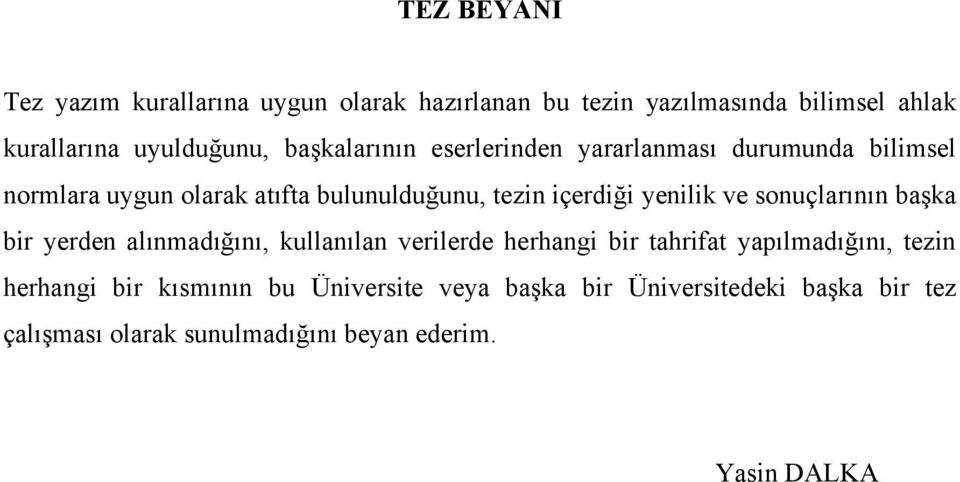 TEZ BEYANI

Tez yazım kurallarına uygun olarak hazırlanan bu tezin yazılmasında bilimsel ahlak kurallarına uyulduğunu, başkalarının eserlerinden yararlanması durumunda bilimsel normlara uygun olarak atıfta bulunulduğunu, tezin içerdiği yenilik ve sonuçlarının başka bir yerden alınmadığını, kullanılan verilerde herhangi bir tahrifat yapılmadığını, tezin herhangi bir kısmının bu Üniversite veya başka bir Üniversitedeki başka bir tez çalışması olarak sunulmadığını beyan ederim.

Yasin DALKA